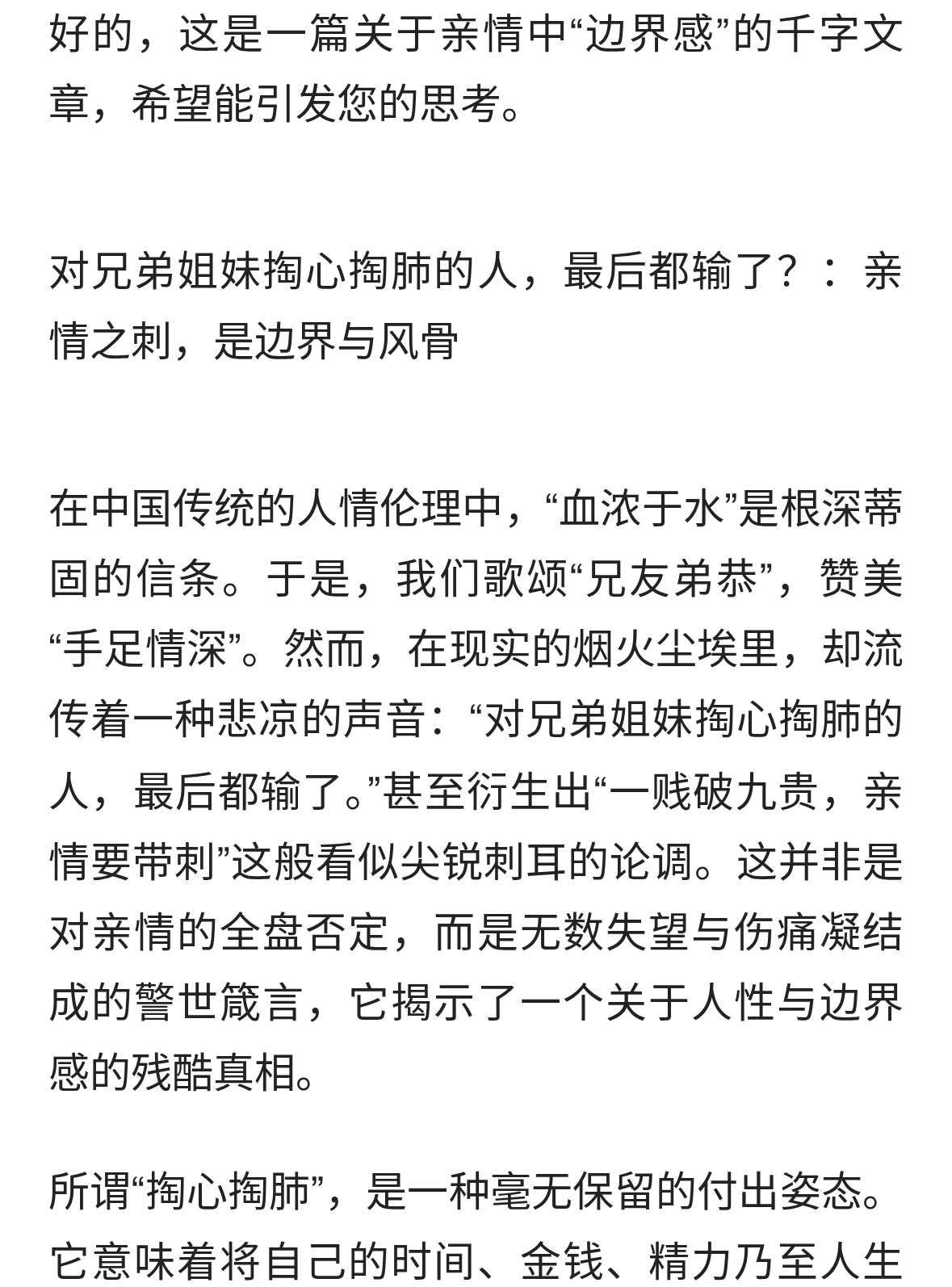 好的，这是一篇关于亲情中“边界感”的千字文章，希望能引发您的思考。

对兄弟姐妹掏心掏肺的人，最后都输了？：亲情之刺，是边界与风骨

在中国传统的人情伦理中，“血浓于水”是根深蒂固的信条。于是，我们歌颂“兄友弟恭”，赞美“手足情深”。然而，在现实的烟火尘埃里，却流传着一种悲凉的声音：“对兄弟姐妹掏心掏肺的人，最后都输了。”甚至衍生出“一贱破九贵，亲情要带刺”这般看似尖锐刺耳的论调。这并非是对亲情的全盘否定，而是无数失望与伤痛凝结成的警世箴言，它揭示了一个关于人性与边界感的残酷真相。

所谓“掏心掏肺”，是一种毫无保留的付出姿态。它意味着将自己的时间、金钱、精力乃至人生